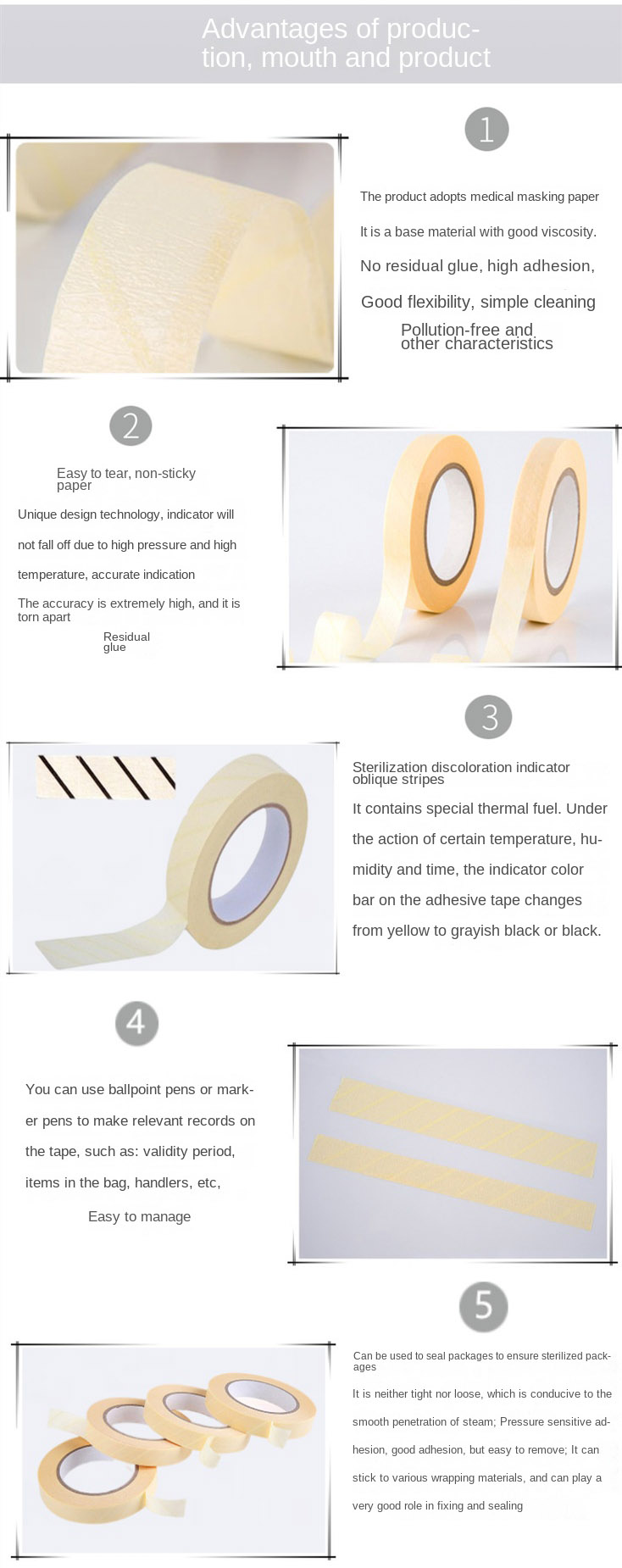 Advantages of production, mouth and product

1

The product adopts medical masking paper

It is a base material with good viscosity.

No residual glue, high adhesion,

Good flexibility, simple cleaning

Pollution-free and other characteristics

2

Easy to tear, non-sticky paper

Unique design technology, indicator will not fall off due to high pressure and high temperature, accurate indication

The accuracy is extremely high, and it is torn apart

Residual glue

3

Sterilization discoloration indicator oblique stripes

It contains special thermal fuel. Under the action of certain temperature, humidity and time, the indicator color bar on the adhesive tape changes from yellow to grayish black or black.

4

You can use ballpoint pens or marker pens to make relevant records on the tape, such as: validity period, items in the bag, handlers, etc,

Easy to manage

5

Can be used to seal packages to ensure sterilized packages

It is neither tight nor loose, which is conducive to the smooth penetration of steam; Pressure sensitive adhesion, good adhesion, but easy to remove; It can stick to various wrapping materials, and can play a very good role in fixing and sealing